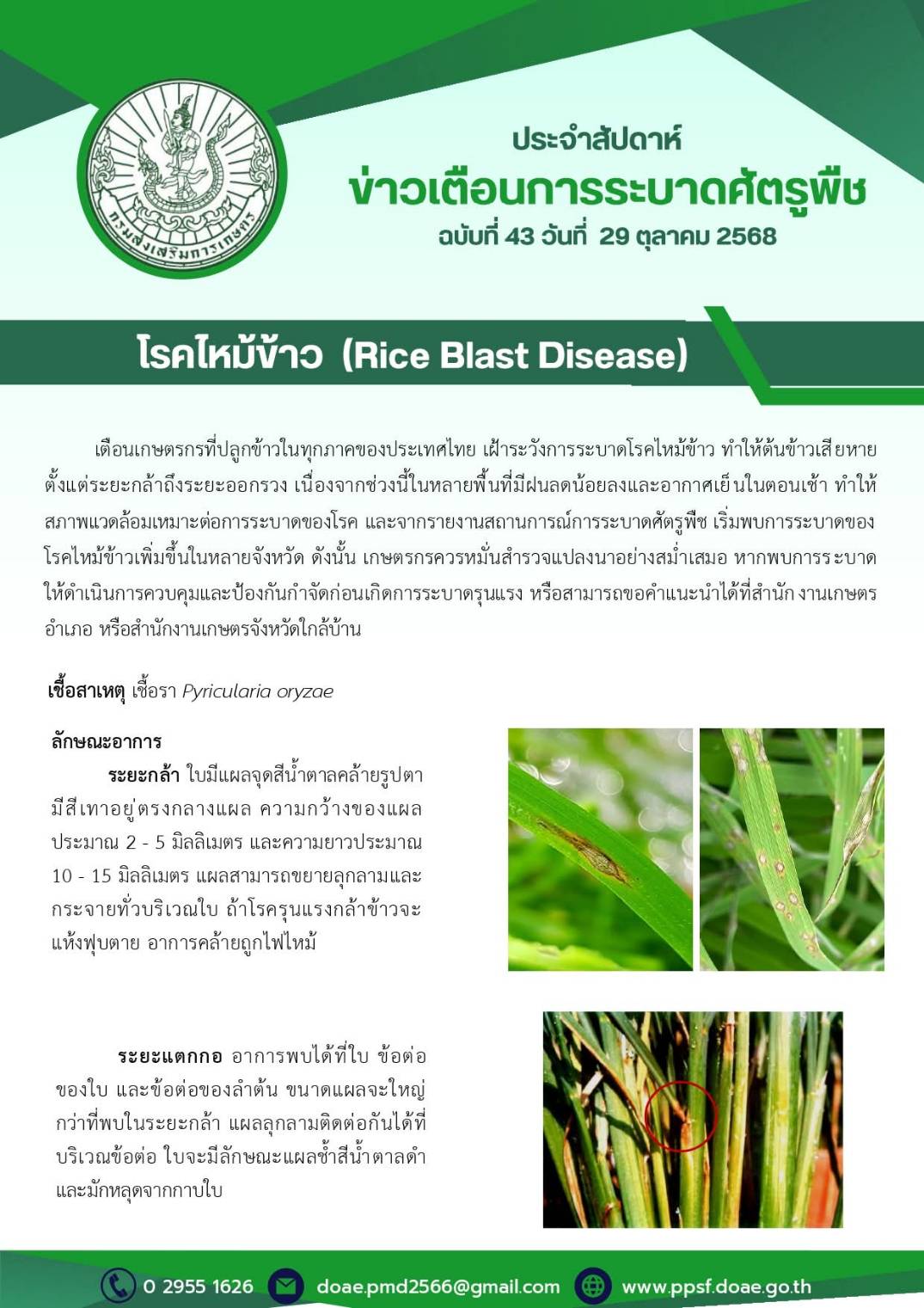 กรมส่งเสริมการเกษตร

ประจำสัปดาห์
ข่าวเตือนการระบาดศัตรูพืช
ฉบับที่ 43 วันที่ 29 ตุลาคม 2568

โรคไหม้ข้าว (Rice Blast Disease)

เตือนเกษตรกรที่ปลูกข้าวในทุกภาคของประเทศไทย เฝ้าระวังการระบาดโรคไหม้ข้าว ทำให้ต้นข้าวเสียหายตั้งแต่ระยะกล้าถึงระยะออกรวง เนื่องจากช่วงนี้ในหลายพื้นที่มีฝนลดน้อยลงและอากาศเย็นในตอนเช้า ทำให้สภาพแวดล้อมเหมาะต่อการระบาดของโรค และจากรายงานสถานการณ์การระบาดศัตรูพืช เริ่มพบการระบาดของโรคไหม้ข้าวเพิ่มขึ้นในหลายจังหวัด ดังนั้น เกษตรกรควรหมั่นสำรวจแปลงนาอย่างสม่ำเสมอ หากพบการระบาดให้ดำเนินการควบคุมและป้องกันกำจัดก่อนเกิดการระบาดรุนแรง หรือสามารถขอคำแนะนำได้ที่สำนักงานเกษตรอำเภอ หรือสำนักงานเกษตรจังหวัดใกล้บ้าน

เชื้อสาเหตุ เชื้อรา Pyricularia oryzae

ลักษณะอาการ
ระยะกล้า ใบมีแผลจุดสีน้ำตาลคล้ายรูปตา มีสีเทาอยู่ตรงกลางแผล ความกว้างของแผลประมาณ 2 - 5 มิลลิเมตร และความยาวประมาณ 10 - 15 มิลลิเมตร แผลสามารถขยายลุกลามและกระจายทั่วบริเวณใบ ถ้าโรครุนแรงกล้าข้าวจะแห้งฟุบตาย อาการคล้ายถูกไฟไหม้

ระยะแตกกอ อาการพบได้ที่ใบ ข้อต่อของใบ และข้อต่อของลำต้น ขนาดแผลจะใหญ่กว่าที่พบในระยะกล้า แผลลุกลามติดต่อกันได้ที่บริเวณข้อต่อ ใบจะมีลักษณะแผลช้ำสีน้ำตาลดำ และมักหลุดจากกาบใบ

0 2955 1626 doae.pmd2566@gmail.com www.ppsf.doae.go.th